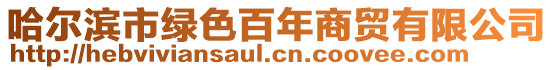 哈尔滨市绿色百年商贸有限公司
http://hebviviansaul.cn.coovee.com